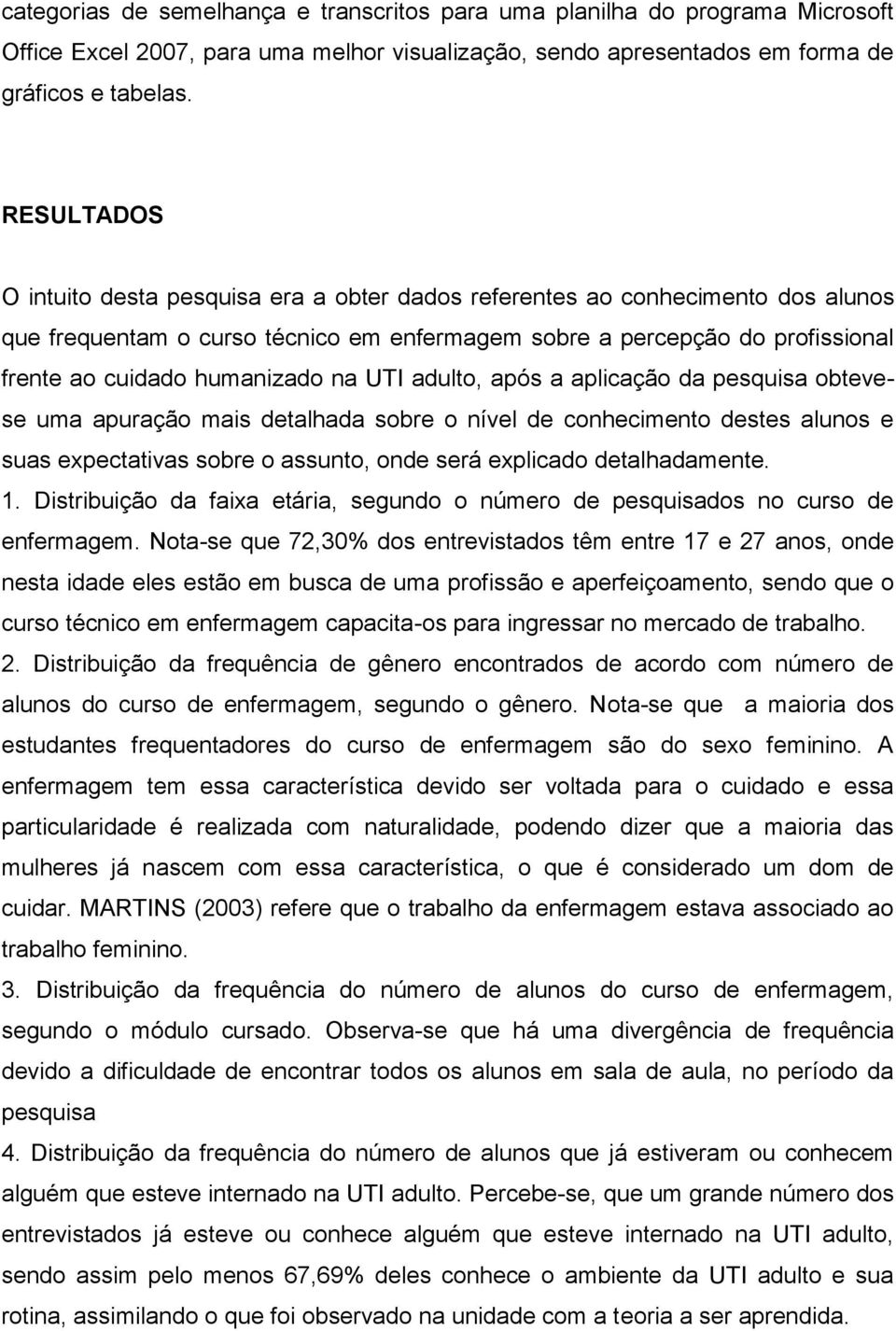 categorias de semelhança e transcritos para uma planilha do programa Microsoft Office Excel 2007, para uma melhor visualização, sendo apresentados em forma de gráficos e tabelas.

RESULTADOS

O intuito desta pesquisa era a obter dados referentes ao conhecimento dos alunos que frequentam o curso técnico em enfermagem sobre a percepção do profissional frente ao cuidado humanizado na UTI adulto, após a aplicação da pesquisa obteve-se uma apuração mais detalhada sobre o nível de conhecimento destes alunos e suas expectativas sobre o assunto, onde será explicado detalhadamente.
1. Distribuição da faixa etária, segundo o número de pesquisados no curso de enfermagem. Nota-se que 72,30% dos entrevistados têm entre 17 e 27 anos, onde nesta idade eles estão em busca de uma profissão e aperfeiçoamento, sendo que o curso técnico em enfermagem capacita-os para ingressar no mercado de trabalho.
2. Distribuição da frequência de gênero encontrados de acordo com número de alunos do curso de enfermagem, segundo o gênero. Nota-se que a maioria dos estudantes frequentadores do curso de enfermagem são do sexo feminino. A enfermagem tem essa característica devido ser voltada para o cuidado e essa particularidade é realizada com naturalidade, podendo dizer que a maioria das mulheres já nascem com essa característica, o que é considerado um dom de cuidar. MARTINS (2003) refere que o trabalho da enfermagem estava associado ao trabalho feminino.
3. Distribuição da frequência do número de alunos do curso de enfermagem, segundo o módulo cursado. Observa-se que há uma divergência de frequência devido a dificuldade de encontrar todos os alunos em sala de aula, no período da pesquisa
4. Distribuição da frequência do número de alunos que já estiveram ou conhecem alguém que esteve internado na UTI adulto. Percebe-se, que um grande número dos entrevistados já esteve ou conhece alguém que esteve internado na UTI adulto, sendo assim pelo menos 67,69% deles conhece o ambiente da UTI adulto e sua rotina, assimilando o que foi observado na unidade com a teoria a ser aprendida.